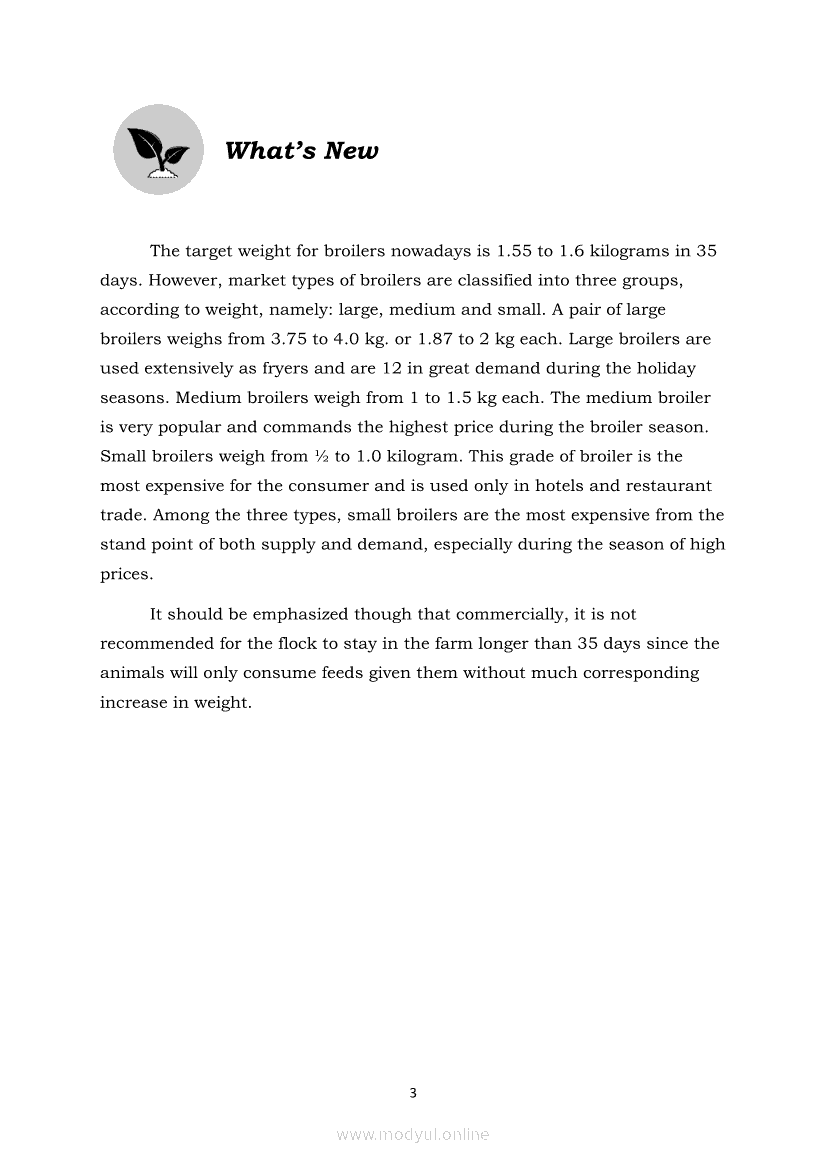 What's New

The target weight for broilers nowadays is 1.55 to 1.6 kilograms in 35 days. However, market types of broilers are classified into three groups, according to weight, namely: large, medium and small. A pair of large broilers weighs from 3.75 to 4.0 kg. or 1.87 to 2 kg each. Large broilers are used extensively as fryers and are 12 in great demand during the holiday seasons. Medium broilers weigh from 1 to 1.5 kg each. The medium broiler is very popular and commands the highest price during the broiler season. Small broilers weigh from ½ to 1.0 kilogram. This grade of broiler is the most expensive for the consumer and is used only in hotels and restaurant trade. Among the three types, small broilers are the most expensive from the stand point of both supply and demand, especially during the season of high prices.

It should be emphasized though that commercially, it is not recommended for the flock to stay in the farm longer than 35 days since the animals will only consume feeds given them without much corresponding increase in weight.

3

www.modyul.online